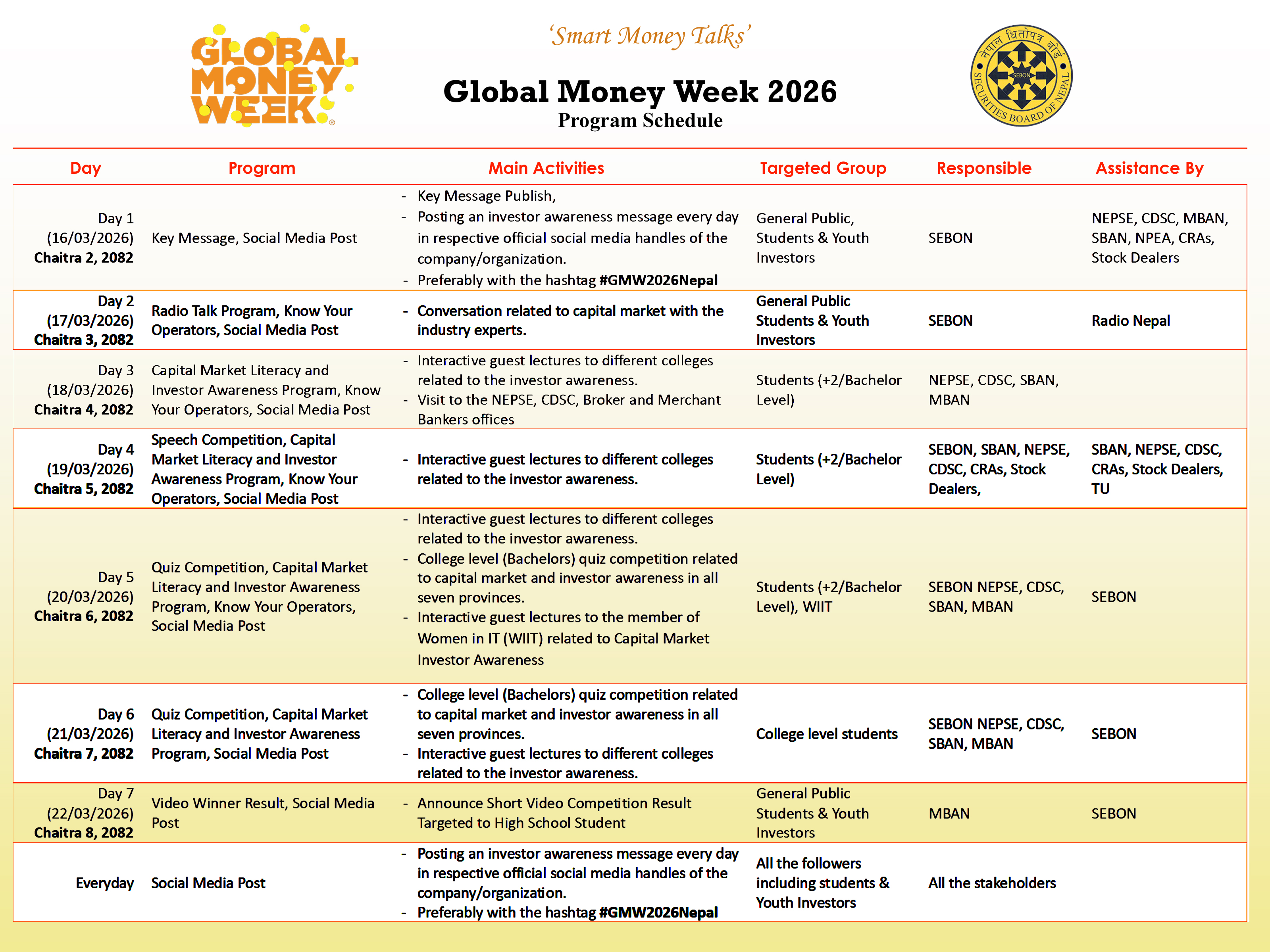 GLOBAL MONEY WEEK

'Smart Money Talks'

Global Money Week 2026
Program Schedule

नेपाल धितोपत्र बोर्ड SEBON SECURITIES BOARD OF NEPAL

| Day | Program | Main Activities | Targeted Group | Responsible | Assistance By |
|---|---|---|---|---|---|
| Day 1 (16/03/2026) Chaitra 2, 2082 | Key Message, Social Media Post | - Key Message Publish, - Posting an investor awareness message every day in respective official social media handles of the company/organization. - Preferably with the hashtag #GMW2026Nepal | General Public, Students & Youth Investors | SEBON | NEPSE, CDSC, MBAN, SBAN, NPEA, CRAs, Stock Dealers |
| Day 2 (17/03/2026) Chaitra 3, 2082 | Radio Talk Program, Know Your Operators, Social Media Post | - Conversation related to capital market with the industry experts. | General Public Students & Youth Investors | SEBON | Radio Nepal |
| Day 3 (18/03/2026) Chaitra 4, 2082 | Capital Market Literacy and Investor Awareness Program, Know Your Operators, Social Media Post | - Interactive guest lectures to different colleges related to the investor awareness. - Visit to the NEPSE, CDSC, Broker and Merchant Bankers offices | Students (+2/Bachelor Level) | NEPSE, CDSC, SBAN, MBAN | |
| Day 4 (19/03/2026) Chaitra 5, 2082 | Speech Competition, Capital Market Literacy and Investor Awareness Program, Know Your Operators, Social Media Post | - Interactive guest lectures to different colleges related to the investor awareness. | Students (+2/Bachelor Level) | SEBON, SBAN, NEPSE, CDSC, CRAs, Stock Dealers, | SBAN, NEPSE, CDSC, CRAs, Stock Dealers, TU |
| Day 5 (20/03/2026) Chaitra 6, 2082 | Quiz Competition, Capital Market Literacy and Investor Awareness Program, Know Your Operators, Social Media Post | - Interactive guest lectures to different colleges related to the investor awareness. - College level (Bachelors) quiz competition related to capital market and investor awareness in all seven provinces. - Interactive guest lectures to the member of Women in IT (WIIT) related to Capital Market Investor Awareness | Students (+2/Bachelor Level), WIIT | SEBON NEPSE, CDSC, SBAN, MBAN | SEBON |
| Day 6 (21/03/2026) Chaitra 7, 2082 | Quiz Competition, Capital Market Literacy and Investor Awareness Program, Social Media Post | - College level (Bachelors) quiz competition related to capital market and investor awareness in all seven provinces. - Interactive guest lectures to different colleges related to the investor awareness. | College level students | SEBON NEPSE, CDSC, SBAN, MBAN | SEBON |
| Day 7 (22/03/2026) Chaitra 8, 2082 | Video Winner Result, Social Media Post | - Announce Short Video Competition Result Targeted to High School Student | General Public Students & Youth Investors | MBAN | SEBON |
| Everyday | Social Media Post | - Posting an investor awareness message every day in respective official social media handles of the company/organization. - Preferably with the hashtag #GMW2026Nepal | All the followers including students & Youth Investors | All the stakeholders | |